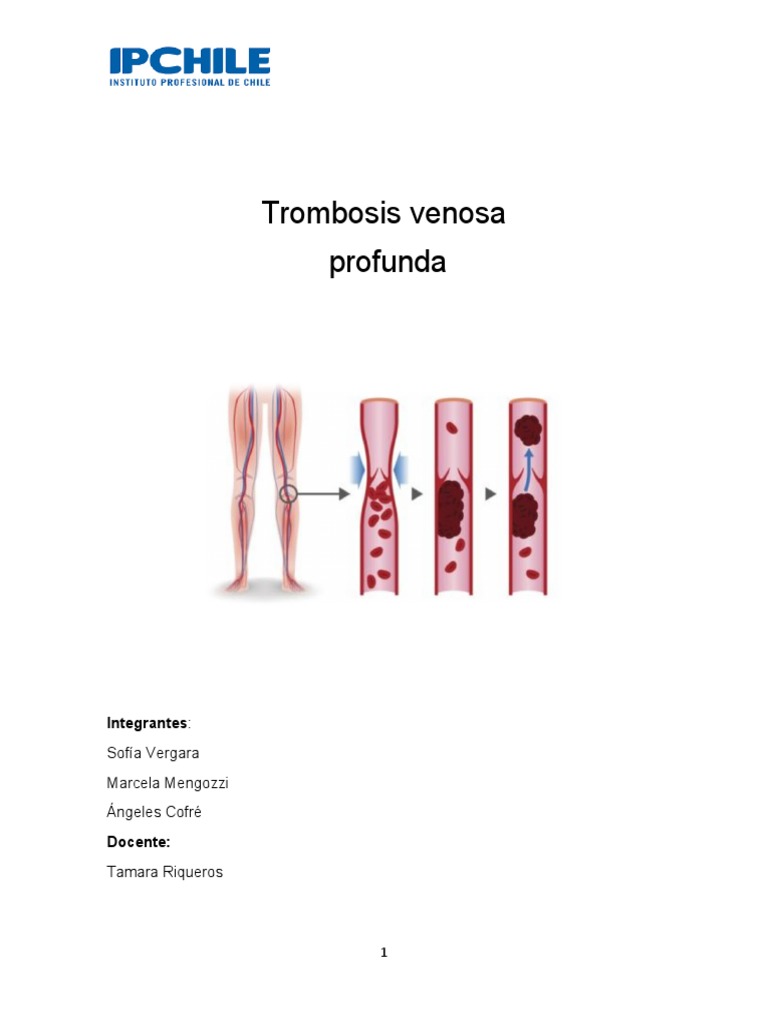 IPCHILE
INSTITUTO PROFESIONAL DE CHILE

Trombosis venosa profunda

Integrantes:

Sofía Vergara

Marcela Mengozzi

Ángeles Cofré

Docente:

Tamara Riqueros

1